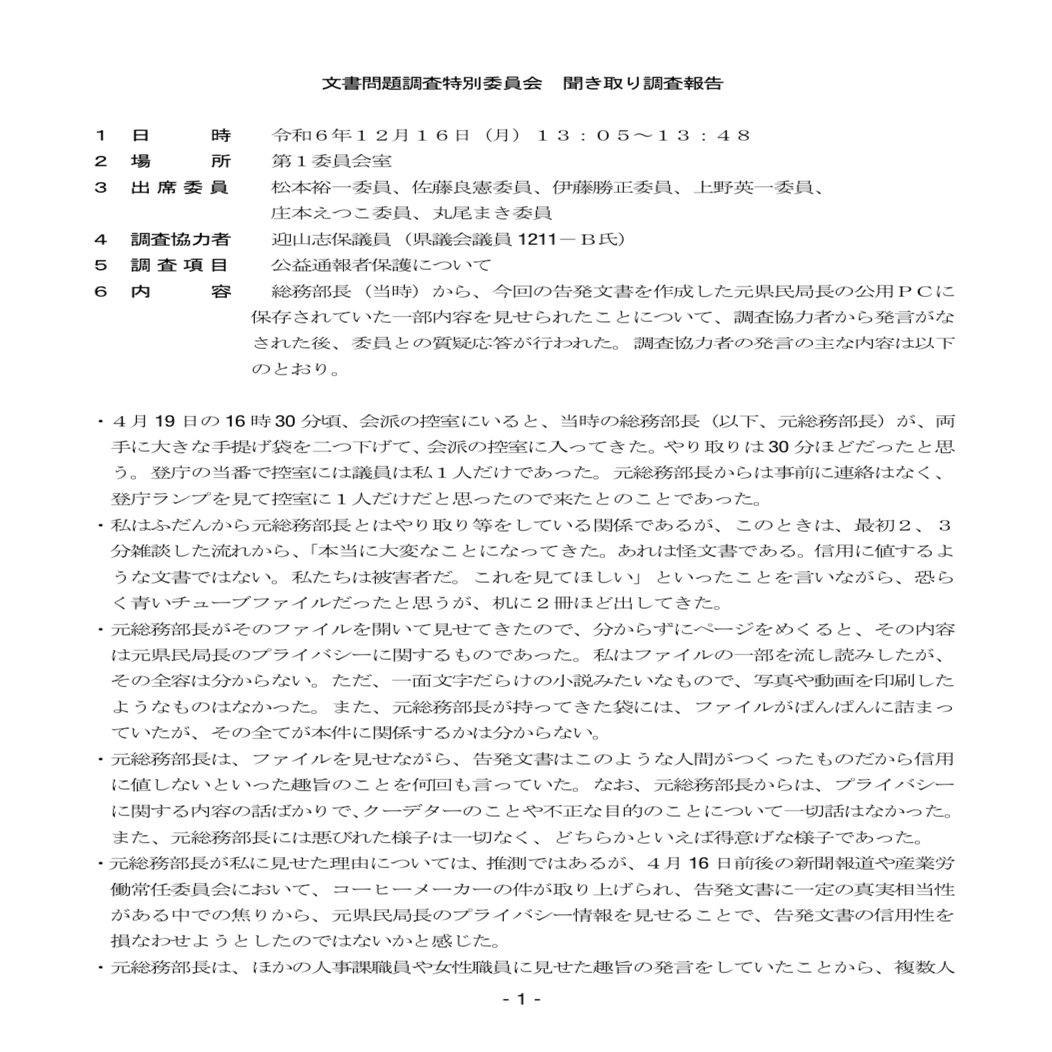 文書問題調査特別委員会　聞き取り調査報告

１　日　　時　令和６年１２月１６日（月）１３：０５～１３：４８
２　場　　所　第１委員会室
３　出席委員　松本裕一委員、佐藤良憲委員、伊藤勝正委員、上野英一委員、庄本えつこ委員、丸尾まき委員
４　調査協力者　迎山志保議員（県議会議員 1211－Ｂ氏）
５　調査項目　公益通報者保護について
６　内　　容　総務部長（当時）から、今回の告発文書を作成した元県民局長の公用ＰＣに保存されていた一部内容を見せられたことについて、調査協力者から発言がなされた後、委員との質疑応答が行われた。調査協力者の発言の主な内容は以下のとおり。

・４月 19 日の 16 時 30 分頃、会派の控室にいると、当時の総務部長（以下、元総務部長）が、両手に大きな手提げ袋を二つ下げて、会派の控室に入ってきた。やり取りは 30 分ほどだったと思う。登庁の当番で控室には議員は私１人だけであった。元総務部長からは事前に連絡はなく、登庁ランプを見て控室に１人だけだと思ったので来たとのことであった。
・私はふだんから元総務部長とはやり取り等をしている関係であるが、このときは、最初２、３分雑談した流れから、「本当に大変なことになってきた。あれは怪文書である。信用に値するような文書ではない。私たちは被害者だ。これを見てほしい」といったことを言いながら、恐らく青いチューブファイルだったと思うが、机に２冊ほど出してきた。
・元総務部長がそのファイルを開いて見せてきたので、分からずにページをめくると、その内容は元県民局長のプライバシーに関するものであった。私はファイルの一部を流し読みしたが、その全容は分からない。ただ、一面文字だらけの小説みたいなもので、写真や動画を印刷したようなものはなかった。また、元総務部長が持ってきた袋には、ファイルがぱんぱんに詰まっていたが、その全てが本件に関係するかは分からない。
・元総務部長は、ファイルを見せながら、告発文書はこのような人間がつくったものだから信用に値しないといった趣旨のことを何回も言っていた。なお、元総務部長からは、プライバシーに関する内容の話ばかりで、クーデターのことや不正な目的のことについて一切話はなかった。また、元総務部長には悪びれた様子は一切なく、どちらかといえば得意げな様子であった。
・元総務部長が私に見せた理由については、推測ではあるが、４月 16 日前後の新聞報道や産業労働常任委員会において、コーヒーメーカーの件が取り上げられ、告発文書に一定の真実相当性がある中での焦りから、元県民局長のプライバシー情報を見せることで、告発文書の信用性を損なわせようとしたのではないかと感じた。
・元総務部長は、ほかの人事課職員や女性職員に見せた趣旨の発言をしていたことから、複数人

- 1 -